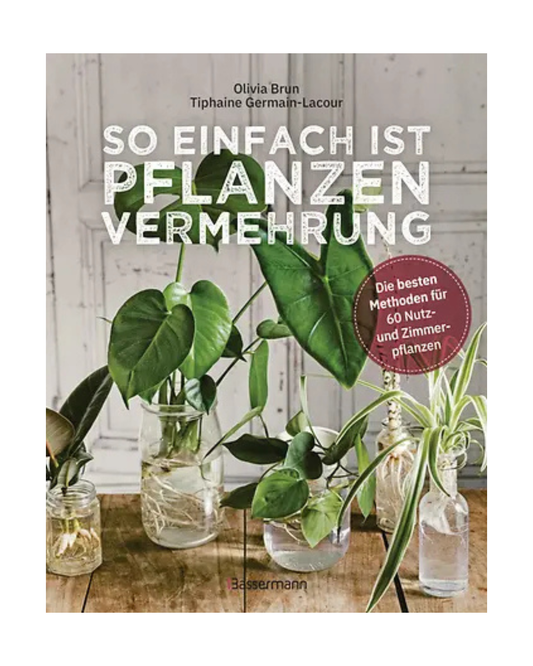 Olivia Brun
Tiphaine Germain-Lacour

SO EINFACH IST PFLANZEN VERMEHRUNG

Die besten Methoden für 60 Nutz- und Zimmerpflanzen

Bassermann